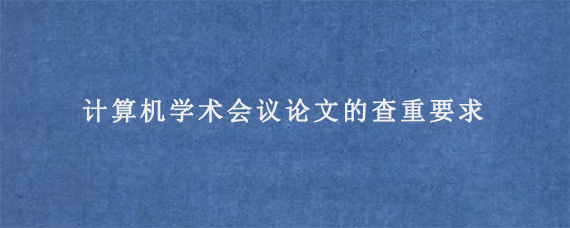 计算机学术会议论文的查重要求